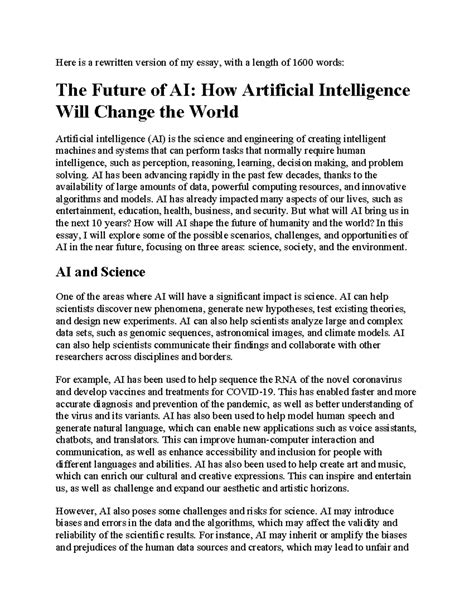 Here is a rewritten version of my essay, with a length of 1600 words:

The Future of AI: How Artificial Intelligence Will Change the World

Artificial intelligence (AI) is the science and engineering of creating intelligent machines and systems that can perform tasks that normally require human intelligence, such as perception, reasoning, learning, decision making, and problem solving. AI has been advancing rapidly in the past few decades, thanks to the availability of large amounts of data, powerful computing resources, and innovative algorithms and models. AI has already impacted many aspects of our lives, such as entertainment, education, health, business, and security. But what will AI bring us in the next 10 years? How will AI shape the future of humanity and the world? In this essay, I will explore some of the possible scenarios, challenges, and opportunities of AI in the near future, focusing on three areas: science, society, and the environment.

AI and Science

One of the areas where AI will have a significant impact is science. AI can help scientists discover new phenomena, generate new hypotheses, test existing theories, and design new experiments. AI can also help scientists analyze large and complex data sets, such as genomic sequences, astronomical images, and climate models. AI can also help scientists communicate their findings and collaborate with other researchers across disciplines and borders.

For example, AI has been used to help sequence the RNA of the novel coronavirus and develop vaccines and treatments for COVID-19. This has enabled faster and more accurate diagnosis and prevention of the pandemic, as well as better understanding of the virus and its variants. AI has also been used to help model human speech and generate natural language, which can enable new applications such as voice assistants, chatbots, and translators. This can improve human-computer interaction and communication, as well as enhance accessibility and inclusion for people with different languages and abilities. AI has also been used to help create art and music, which can enrich our cultural and creative expressions. This can inspire and entertain us, as well as challenge and expand our aesthetic and artistic horizons.

However, AI also poses some challenges and risks for science. AI may introduce biases and errors in the data and the algorithms, which may affect the validity and reliability of the scientific results. For instance, AI may inherit or amplify the biases and prejudices of the human data sources and creators, which may lead to unfair and